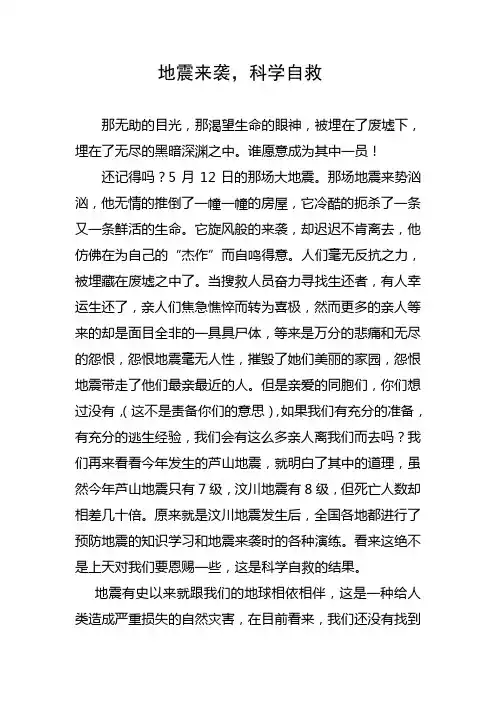 地震来袭，科学自救

那无助的目光，那渴望生命的眼神，被埋在了废墟下，埋在了无尽的黑暗深渊之中。谁愿意成为其中一员！

还记得吗？5 月 12 日的那场大地震。那场地震来势汹汹，他无情的推倒了一幢一幢的房屋，它冷酷的扼杀了一条又一条鲜活的生命。它旋风般的来袭，却迟迟不肯离去，他仿佛在为自己的“杰作”而自鸣得意。人们毫无反抗之力，被埋藏在废墟之中了。当搜救人员奋力寻找生还者，有人幸运生还了，亲人们焦急憔悴而转为喜极，然而更多的亲人等来的却是面目全非的一具具尸体，等来是万分的悲痛和无尽的怨恨，怨恨地震毫无人性，摧毁了她们美丽的家园，怨恨地震带走了他们最亲最近的人。但是亲爱的同胞们，你们想过没有，(这不是责备你们的意思)，如果我们有充分的准备，有充分的逃生经验，我们会有这么多亲人离我们而去吗？我们再来看看今年发生的芦山地震，就明白了其中的道理，虽然今年芦山地震只有 7 级，汶川地震有 8 级，但死亡人数却相差几十倍。原来就是汶川地震发生后，全国各地都进行了预防地震的知识学习和地震来袭时的各种演练。看来这绝不是上天对我们要恩赐一些，这是科学自救的结果。

地震有史以来就跟我们的地球相依相伴，这是一种给人类造成严重损失的自然灾害，在目前看来，我们还没有找到